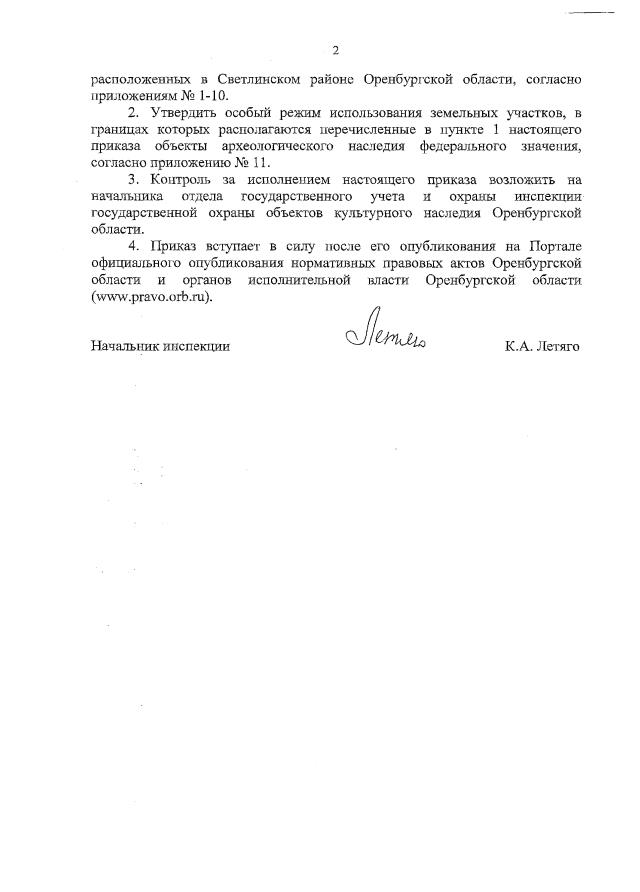 2

расположенных в Светлинском районе Оренбургской области, согласно приложениям № 1-10.

2. Утвердить особый режим использования земельных участков, в границах которых располагаются перечисленные в пункте 1 настоящего приказа объекты археологического наследия федерального значения, согласно приложению № 11.

3. Контроль за исполнением настоящего приказа возложить на начальника отдела государственного учета и охраны инспекции государственной охраны объектов культурного наследия Оренбургской области.

4. Приказ вступает в силу после его опубликования на Портале официального опубликования нормативных правовых актов Оренбургской области и органов исполнительной власти Оренбургской области (www.pravo.orb.ru).

Начальник инспекции Летяго К.А. Летяго